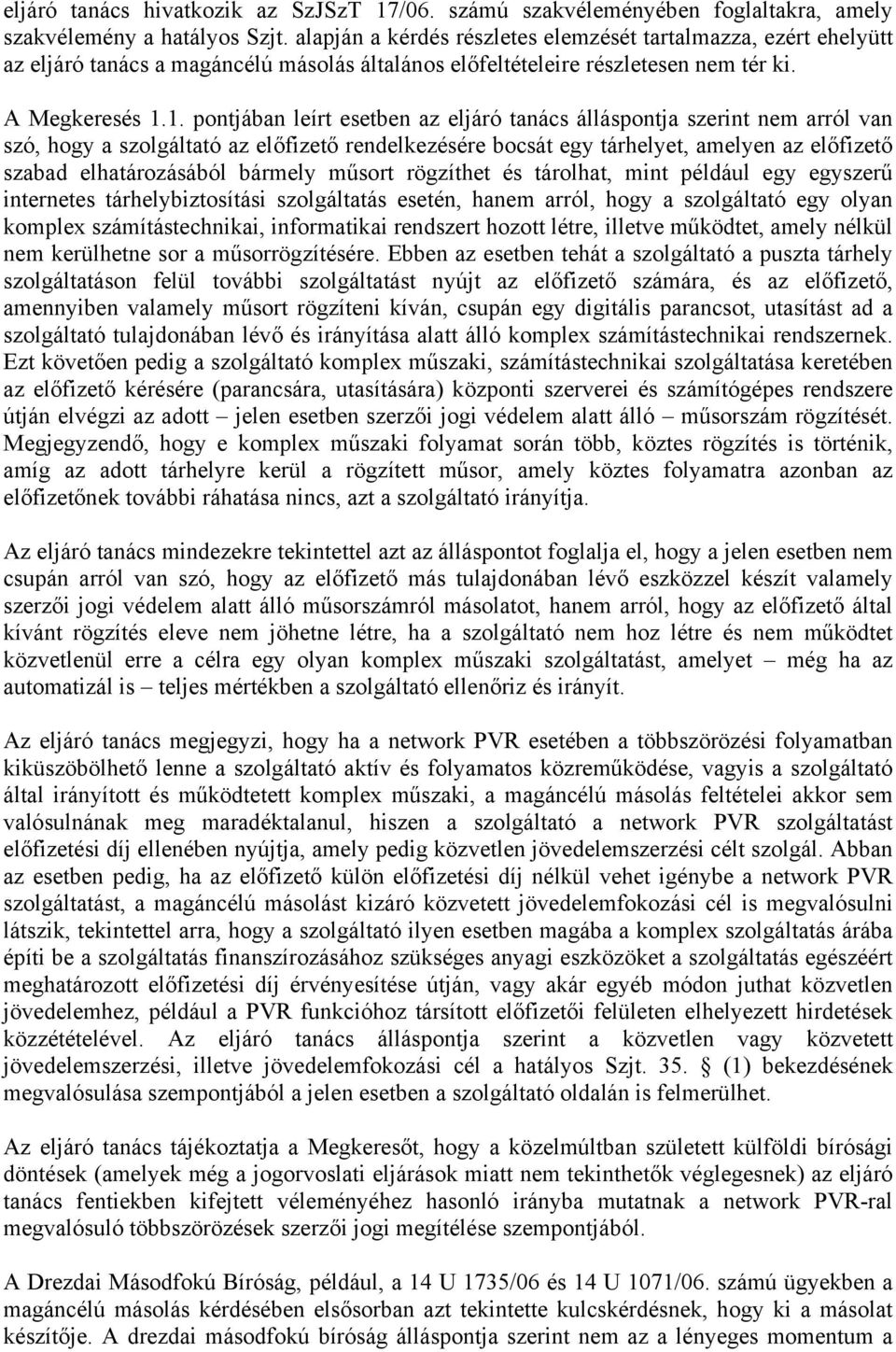 eljáró tanács hivatkozik az SzJSzT 17/06. számú szakvéleményében foglaltakra, amely szakvélemény a hatályos Szjt. alapján a kérdés részletes elemzését tartalmazza, ezért ehelyütt az eljáró tanács a magáncélú másolás általános előfeltételeire részletesen nem tér ki.

A Megkeresés 1.1. pontjában leírt esetben az eljáró tanács álláspontja szerint nem arról van szó, hogy a szolgáltató az előfizető rendelkezésére bocsát egy tárhelyet, amelyen az előfizető szabad elhatározásából bármely műsort rögzíthet és tárolhat, mint például egy egyszerű internetes tárhelybiztosítási szolgáltatás esetén, hanem arról, hogy a szolgáltató egy olyan komplex számítástechnikai, informatikai rendszert hozott létre, illetve működtet, amely nélkül nem kerülhetne sor a műsorrögzítésére. Ebben az esetben tehát a szolgáltató a puszta tárhely szolgáltatáson felül további szolgáltatást nyújt az előfizető számára, és az előfizető, amennyiben valamely műsort rögzíteni kíván, csupán egy digitális parancsot, utasítást ad a szolgáltató tulajdonában lévő és irányítása alatt álló komplex számítástechnikai rendszernek. Ezt követően pedig a szolgáltató komplex műszaki, számítástechnikai szolgáltatása keretében az előfizető kérésére (parancsára, utasítására) központi szerverei és számítógépes rendszere útján elvégzi az adott – jelen esetben szerzői jogi védelem alatt álló – műsorszám rögzítését. Megjegyzendő, hogy e komplex műszaki folyamat során több, köztes rögzítés is történik, amíg az adott tárhelyre kerül a rögzített műsor, amely köztes folyamatra azonban az előfizetőnek további ráhatása nincs, azt a szolgáltató irányítja.

Az eljáró tanács mindezekre tekintettel azt az álláspontot foglalja el, hogy a jelen esetben nem csupán arról van szó, hogy az előfizető más tulajdonában lévő eszközzel készít valamely szerzői jogi védelem alatt álló műsorszámról másolatot, hanem arról, hogy az előfizető által kívánt rögzítés eleve nem jöhetne létre, ha a szolgáltató nem hoz létre és nem működtet közvetlenül erre a célra egy olyan komplex műszaki szolgáltatást, amelyet – még ha az automatizál is – teljes mértékben a szolgáltató ellenőriz és irányít.

Az eljáró tanács megjegyzi, hogy ha a network PVR esetében a többszörözési folyamatban kiküszöbölhető lenne a szolgáltató aktív és folyamatos közreműködése, vagyis a szolgáltató által irányított és működtetett komplex műszaki, a magáncélú másolás feltételei akkor sem valósulnának meg maradéktalanul, hiszen a szolgáltató a network PVR szolgáltatást előfizetési díj ellenében nyújtja, amely pedig közvetlen jövedelemszerzési célt szolgál. Abban az esetben pedig, ha az előfizető külön előfizetési díj nélkül vehet igénybe a network PVR szolgáltatást, a magáncélú másolást kizáró közvetett jövedelemfokozási cél is megvalósulni látszik, tekintettel arra, hogy a szolgáltató ilyen esetben magába a komplex szolgáltatás árába építi be a szolgáltatás finanszírozásához szükséges anyagi eszközöket a szolgáltatás egészéért meghatározott előfizetési díj érvényesítése útján, vagy akár egyéb módon juthat közvetlen jövedelemhez, például a PVR funkcióhoz társított előfizetői felületen elhelyezett hirdetések közzétételével. Az eljáró tanács álláspontja szerint a közvetlen vagy közvetett jövedelemszerzési, illetve jövedelemfokozási cél a hatályos Szjt. 35. § (1) bekezdésének megvalósulása szempontjából a jelen esetben a szolgáltató oldalán is felmerülhet.

Az eljáró tanács tájékoztatja a Megkeresőt, hogy a közelmúltban született külföldi bírósági döntések (amelyek még a jogorvoslati eljárások miatt nem tekinthetők véglegesnek) az eljáró tanács fentiekben kifejtett véleményéhez hasonló irányba mutatnak a network PVR-ral megvalósuló többszörözések szerzői jogi megítélése szempontjából.

A Drezdai Másodfokú Bíróság, például, a 14 U 1735/06 és 14 U 1071/06. számú ügyekben a magáncélú másolás kérdésében elsősorban azt tekintette kulcskérdésnek, hogy ki a másolat készítője. A drezdai másodfokú bíróság álláspontja szerint nem az a lényeges momentum a